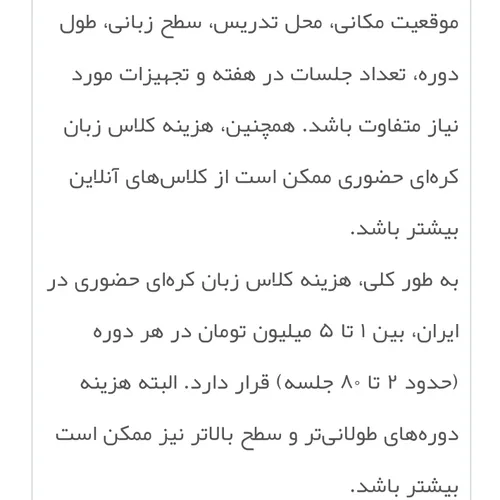 موقعیت مکانی، محل تدریس، سطح زبانی، طول دوره، تعداد جلسات در هفته و تجهیزات مورد نیاز متفاوت باشد. همچنین، هزینه کلاس زبان کره‌ای حضوری ممکن است از کلاس‌های آنلاین بیشتر باشد.

به طور کلی، هزینه کلاس زبان کره‌ای حضوری در ایران، بین ۱ تا ۵ میلیون تومان در هر دوره (حدود ۲ تا ۸۰ جلسه) قرار دارد. البته هزینه دوره‌های طولانی‌تر و سطح بالاتر نیز ممکن است بیشتر باشد.